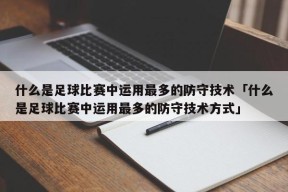 什么是足球比赛中运用最多的防守技术「什么是足球比赛中运用最多的防守技术方式」